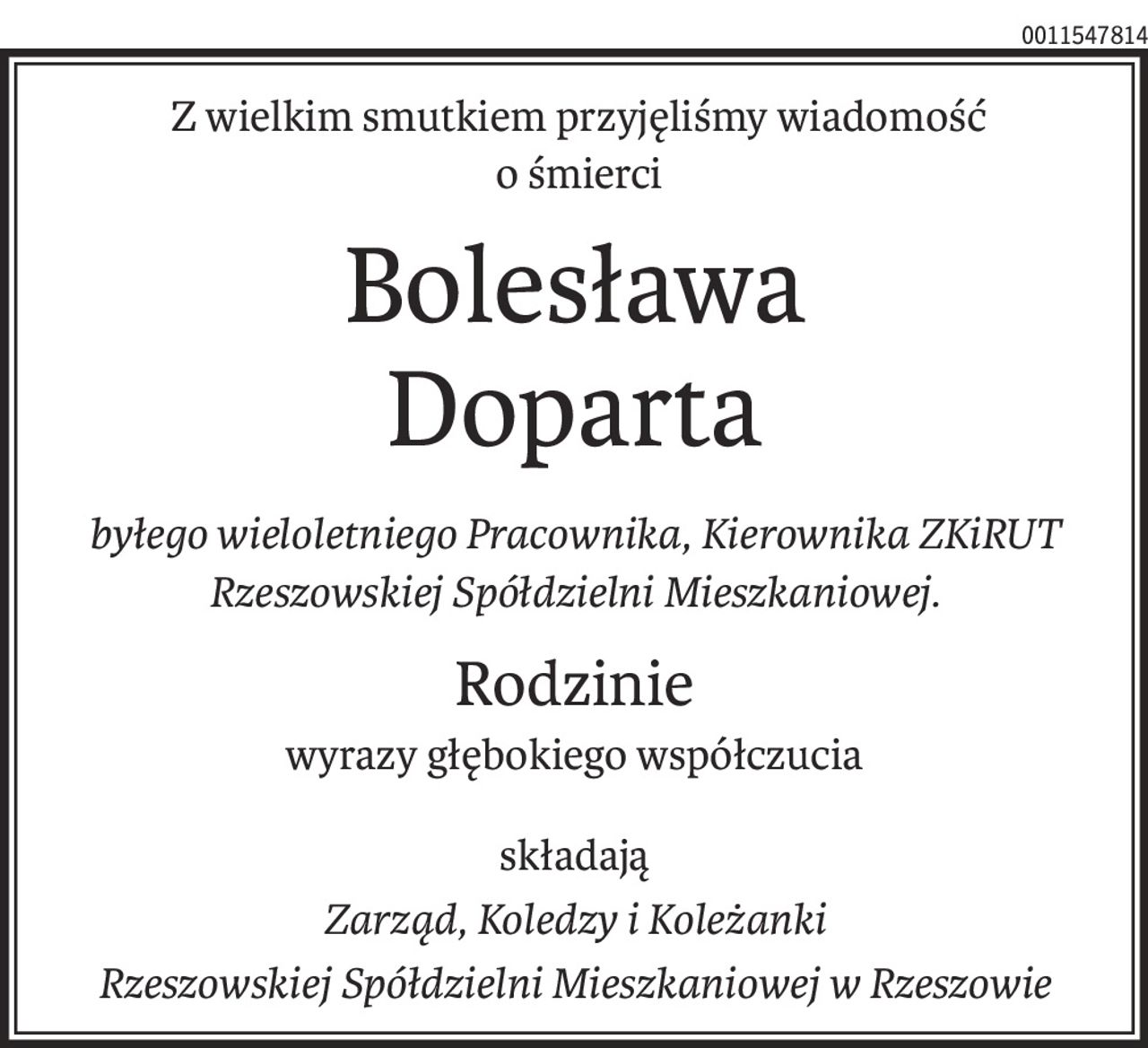 0011547814

Z wielkim smutkiem przyjęliśmy wiadomość o śmierci

Bolesława Doparta

byłego wieloletniego Pracownika, Kierownika ZKiRUT Rzeszowskiej Spółdzielni Mieszkaniowej.

Rodzinie

wyrazy głębokiego współczucia

składają

Zarząd, Koledzy i Koleżanki

Rzeszowskiej Spółdzielni Mieszkaniowej w Rzeszowie